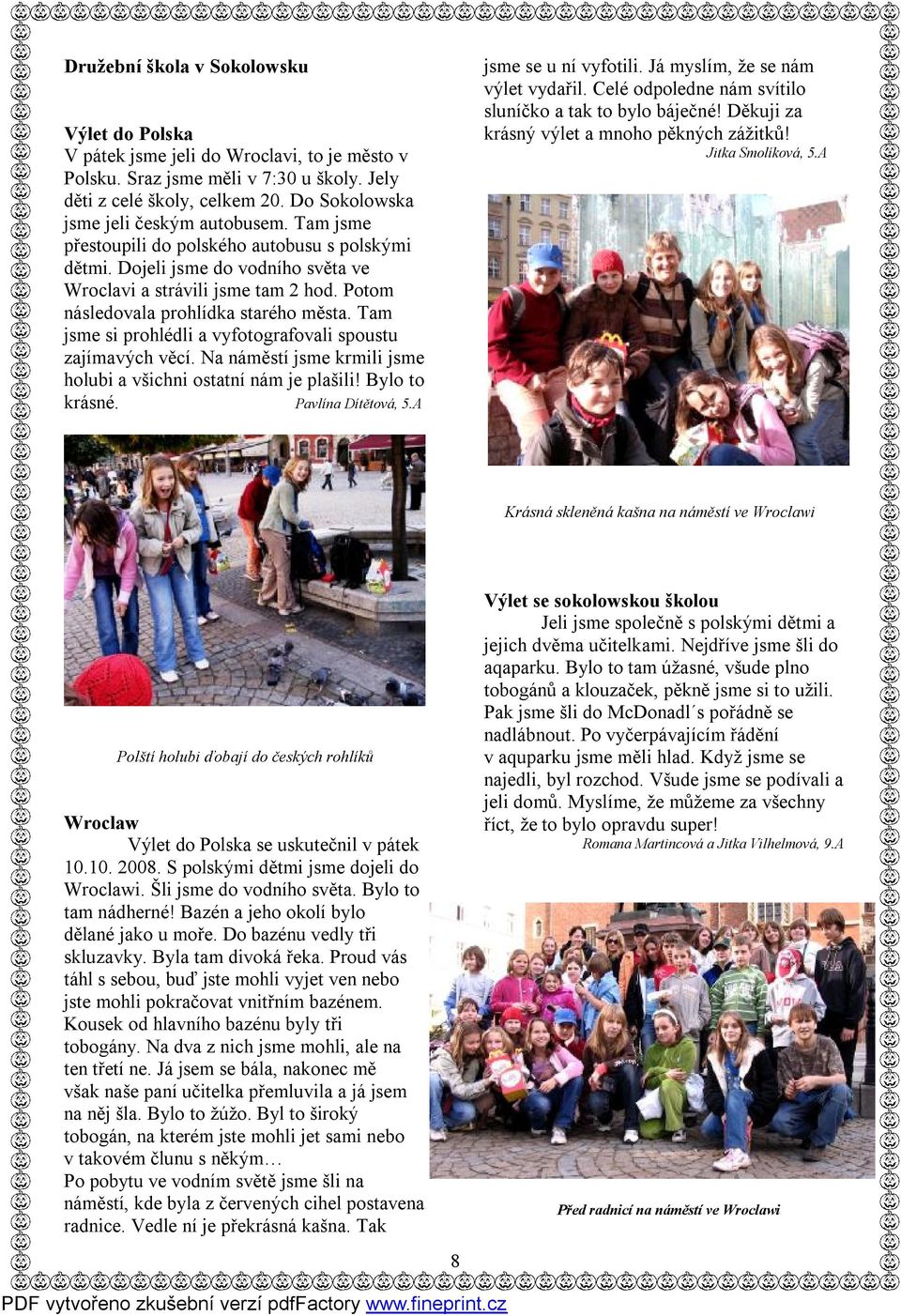 Družební škola v Sokolowsku

Výlet do Polska
V pátek jsme jeli do Wroclavi, to je město v Polsku. Sraz jsme měli v 7:30 u školy. Jely děti z celé školy, celkem 20. Do Sokolowska jsme jeli českým autobusem. Tam jsme přestoupili do polského autobusu s polskými dětmi. Dojeli jsme do vodního světa ve Wroclavi a strávili jsme tam 2 hod. Potom následovala prohlídka starého města. Tam jsme si prohlédli a vyfotografovali spoustu zajímavých věcí. Na náměstí jsme krmili jsme holubi a všichni ostatní nám je plašili! Bylo to krásné. Pavlína Dítětová, 5.A

Polští holubi ďobají do českých rohlíků

Wroclaw
Výlet do Polska se uskutečnil v pátek 10.10. 2008. S polskými dětmi jsme dojeli do Wroclawi. Šli jsme do vodního světa. Bylo to tam nádherné! Bazén a jeho okolí bylo dělané jako u moře. Do bazénu vedly tři skluzavky. Byla tam divoká řeka. Proud vás táhl s sebou, buď jste mohli vyjet ven nebo jste mohli pokračovat vnitřním bazénem. Kousek od hlavního bazénu byly tři tobogány. Na dva z nich jsme mohli, ale na ten třetí ne. Já jsem se bála, nakonec mě však naše paní učitelka přemluvila a já jsem na něj šla. Bylo to žůžo. Byl to široký tobogán, na kterém jste mohli jet sami nebo v takovém člunu s někým…
Po pobytu ve vodním světě jsme šli na náměstí, kde byla z červených cihel postavena radnice. Vedle ní je překrásná kašna. Tak jsme se u ní vyfotili. Já myslím, že se nám výlet vydařil. Celé odpoledne nám svítilo sluníčko a tak to bylo báječné! Děkuji za krásný výlet a mnoho pěkných zážitků!
Jitka Smolíková, 5.A

Krásná skleněná kašna na náměstí ve Wroclawi

Výlet se sokolowskou školou
Jeli jsme společně s polskými dětmi a jejich dvěma učitelkami. Nejdříve jsme šli do aqaparku. Bylo to tam úžasné, všude plno tobogánů a klouzaček, pěkně jsme si to užili. Pak jsme šli do McDonadl´s pořádně se nadlábnout. Po vyčerpávajícím řádění v aquparku jsme měli hlad. Když jsme se najedli, byl rozchod. Všude jsme se podívali a jeli domů. Myslíme, že můžeme za všechny říct, že to bylo opravdu super!
Romana Martincová a Jitka Vilhelmová, 9.A

Před radnicí na náměstí ve Wroclawi

8

PDF vytvořeno zkušební verzí pdfFactory www.fineprint.cz